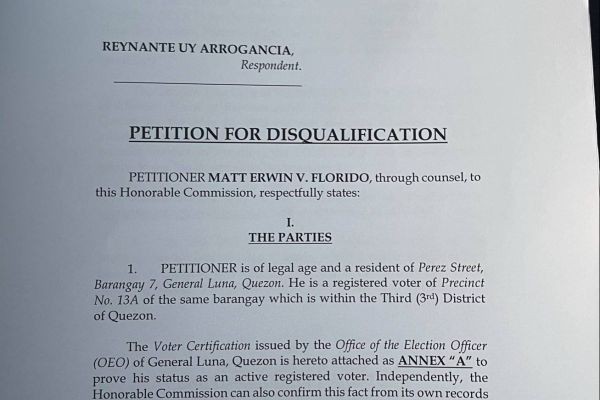 REYNANTE UY ARROGANCIA,
Respondent.

PETITION FOR DISQUALIFICATION

PETITIONER MATT ERWIN V. FLORIDO, through counsel, to this Honorable Commission, respectfully states:

I.
THE PARTIES

1. PETITIONER is of legal age and a resident of Perez Street, Barangay 7, General Luna, Quezon. He is a registered voter of Precinct No. 13A of the same barangay which is within the Third ($3^{rd}$) District of Quezon.

The Voter Certification issued by the Office of the Election Officer (OEO) of General Luna, Quezon is hereto attached as ANNEX "A" to prove his status as an active registered voter. Independently, the Honorable Commission can also confirm this fact from its own records